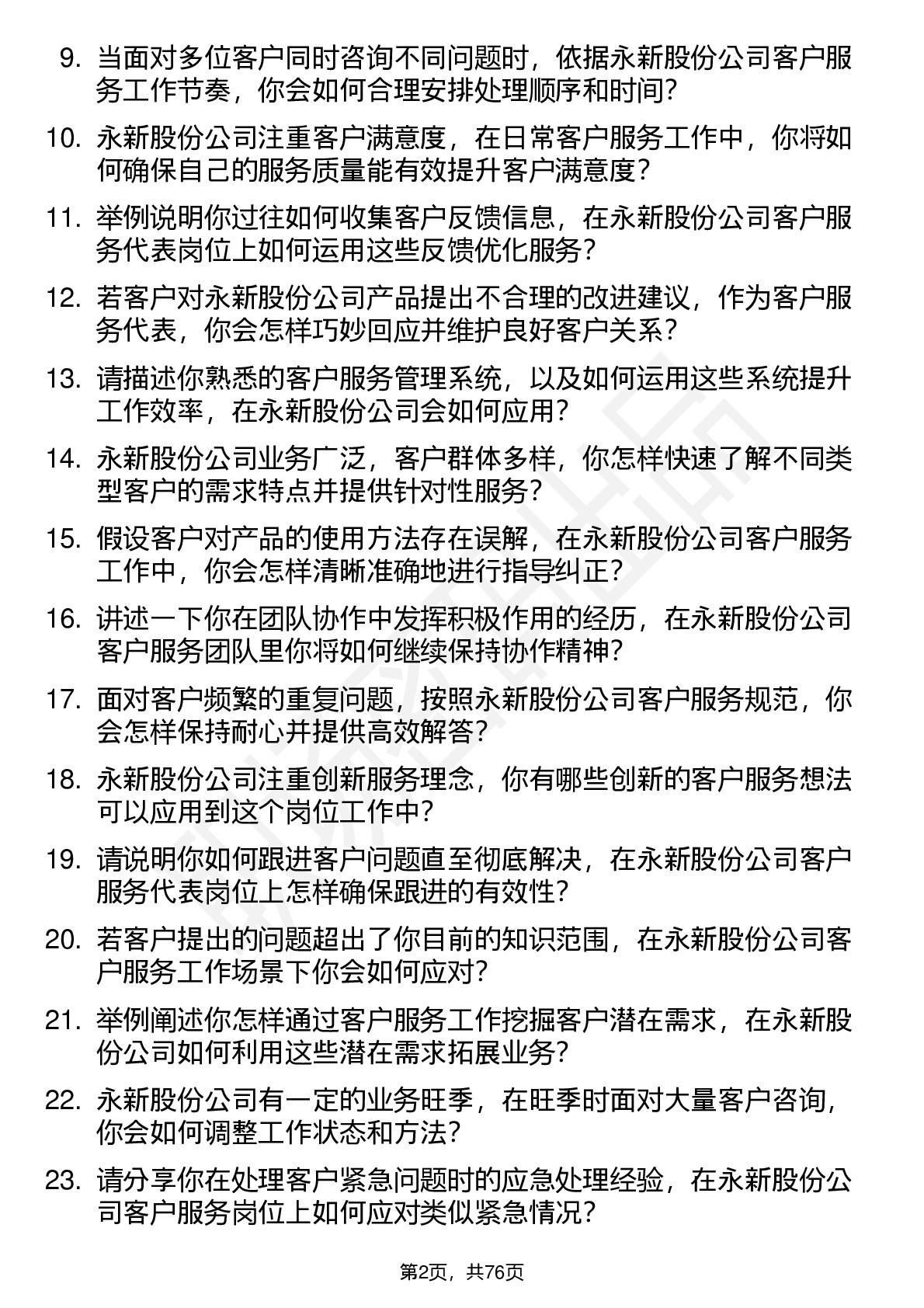 9. 当面对多位客户同时咨询不同问题时，依据永新股份公司客户服务工作节奏，你会如何合理安排处理顺序和时间？

10. 永新股份公司注重客户满意度，在日常客户服务工作中，你将如何确保自己的服务质量能有效提升客户满意度？

11. 举例说明你过往如何收集客户反馈信息，在永新股份公司客户服务代表岗位上如何运用这些反馈优化服务？

12. 若客户对永新股份公司产品提出不合理的改进建议，作为客户服务代表，你会怎样巧妙回应并维护良好客户关系？

13. 请描述你熟悉的客户服务管理系统，以及如何运用这些系统提升工作效率，在永新股份公司会如何应用？

14. 永新股份公司业务广泛，客户群体多样，你怎样快速了解不同类型客户的需求特点并提供针对性服务？

15. 假设客户对产品的使用方法存在误解，在永新股份公司客户服务工作中，你会怎样清晰准确地进行指导纠正？

16. 讲述一下你在团队协作中发挥积极作用的经历，在永新股份公司客户服务团队里你将如何继续保持协作精神？

17. 面对客户频繁的重复问题，按照永新股份公司客户服务规范，你会怎样保持耐心并提供高效解答？

18. 永新股份公司注重创新服务理念，你有哪些创新的客户服务想法可以应用到这个岗位工作中？

19. 请说明你如何跟进客户问题直至彻底解决，在永新股份公司客户服务代表岗位上怎样确保跟进的有效性？

20. 若客户提出的问题超出了你目前的知识范围，在永新股份公司客户服务工作场景下你会如何应对？

21. 举例阐述你怎样通过客户服务工作挖掘客户潜在需求，在永新股份公司如何利用这些潜在需求拓展业务？

22. 永新股份公司有一定的业务旺季，在旺季时面对大量客户咨询，你会如何调整工作状态和方法？

23. 请分享你在处理客户紧急问题时的应急处理经验，在永新股份公司客户服务岗位上如何应对类似紧急情况？

第2页，共76页